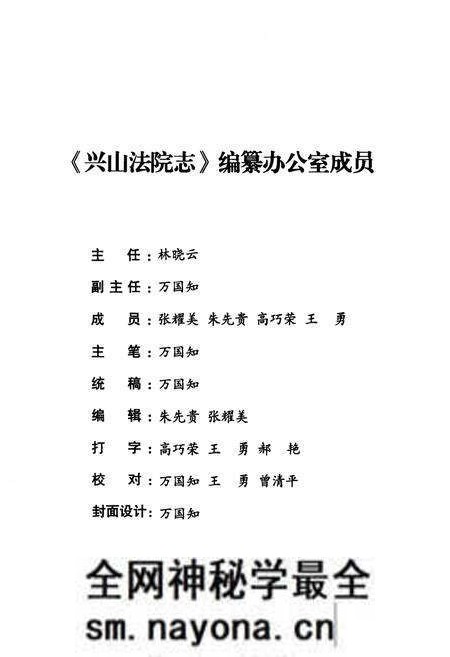 《兴山法院志》编纂办公室成员

主　任：林晓云

副主任：万国知

成　员：张耀美 朱先贵 高巧荣 王　勇

主　笔：万国知

统　稿：万国知

编　辑：朱先贵 张耀美

打　字：高巧荣 王　勇 郝　艳

校　对：万国知 王　勇 曾清平

封面设计：万国知

全网神秘学最全
sm.nayona.cn